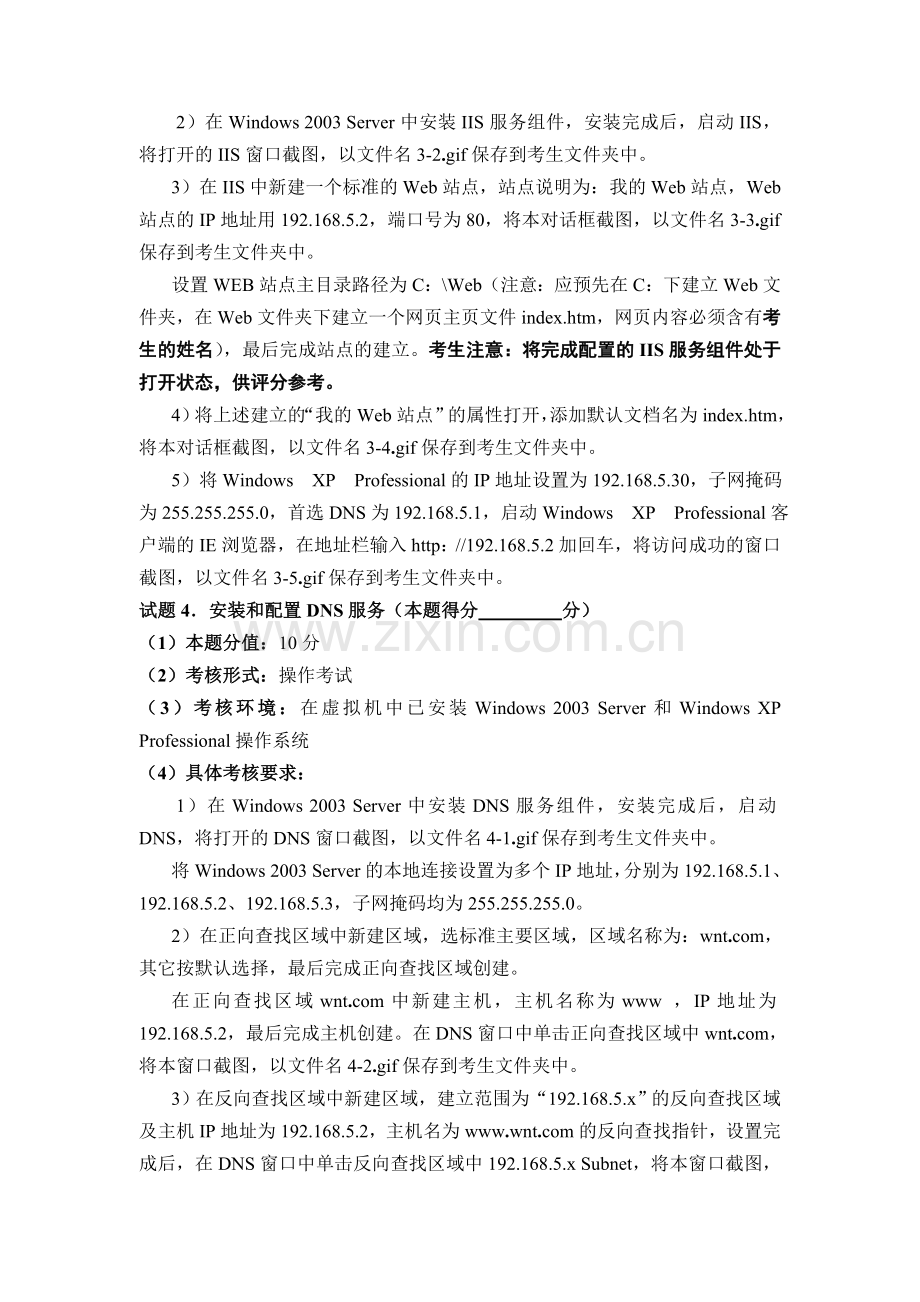 2）在Windows 2003 Server中安装IIS服务组件，安装完成后，启动IIS，将打开的IIS窗口截图，以文件名3-2.gif保存到考生文件夹中。

3）在IIS中新建一个标准的Web站点，站点说明为：我的Web站点，Web站点的IP地址用192.168.5.2，端口号为80，将本对话框截图，以文件名3-3.gif保存到考生文件夹中。

设置WEB站点主目录路径为C：\Web（注意：应预先在C：下建立Web文件夹，在Web文件夹下建立一个网页主页文件index.htm，网页内容必须含有考生的姓名），最后完成站点的建立。考生注意：将完成配置的IIS服务组件处于打开状态，供评分参考。

4）将上述建立的“我的Web站点”的属性打开，添加默认文档名为index.htm，将本对话框截图，以文件名3-4.gif保存到考生文件夹中。

5）将Windows XP Professional的IP地址设置为192.168.5.30，子网掩码为255.255.255.0，首选DNS为192.168.5.1，启动Windows XP Professional客户端的IE浏览器，在地址栏输入http：//192.168.5.2加回车，将访问成功的窗口截图，以文件名3-5.gif保存到考生文件夹中。

试题4．安装和配置DNS服务（本题得分____分）
（1）本题分值：10分
（2）考核形式：操作考试
（3）考核环境：在虚拟机中已安装Windows 2003 Server和Windows XP Professional操作系统
（4）具体考核要求：

1）在Windows 2003 Server中安装DNS服务组件，安装完成后，启动DNS，将打开的DNS窗口截图，以文件名4-1.gif保存到考生文件夹中。

将Windows 2003 Server的本地连接设置为多个IP地址，分别为192.168.5.1、192.168.5.2、192.168.5.3，子网掩码均为255.255.255.0。

2）在正向查找区域中新建区域，选标准主要区域，区域名称为：wnt.com，其它按默认选择，最后完成正向查找区域创建。

在正向查找区域wnt.com中新建主机，主机名称为www，IP地址为192.168.5.2，最后完成主机创建。在DNS窗口中单击正向查找区域中wnt.com，将本窗口截图，以文件名4-2.gif保存到考生文件夹中。

3）在反向查找区域中新建区域，建立范围为“192.168.5.x”的反向查找区域及主机IP地址为192.168.5.2，主机名为www.wnt.com的反向查找指针，设置完成后，在DNS窗口中单击反向查找区域中192.168.5.x Subnet，将本窗口截图，

www.zixin.com.cn